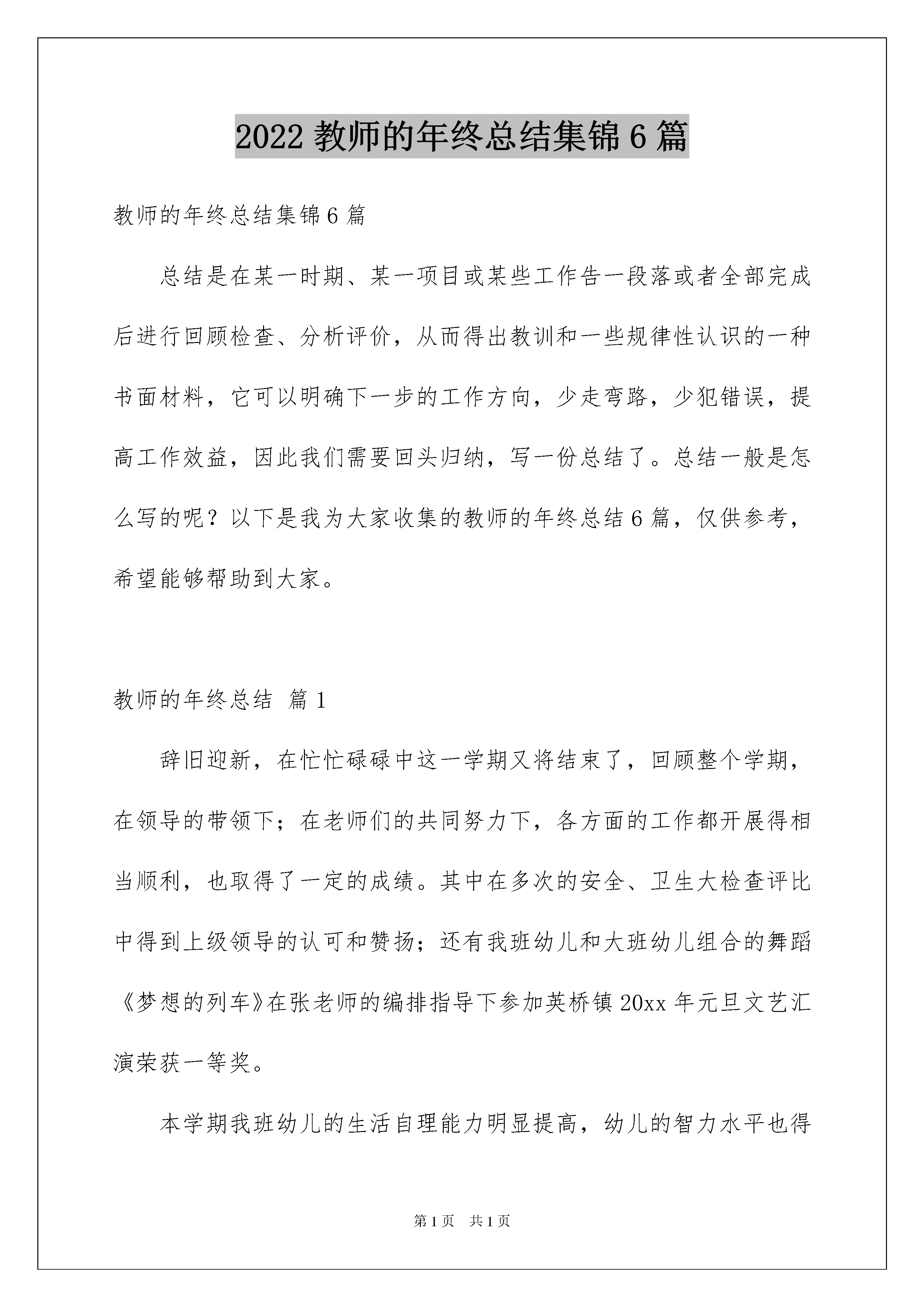 2022 教师的年终总结集锦 6 篇

教师的年终总结集锦 6 篇

总结是在某一时期、某一项目或某些工作告一段落或者全部完成后进行回顾检查、分析评价，从而得出教训和一些规律性认识的一种书面材料，它可以明确下一步的工作方向，少走弯路，少犯错误，提高工作效益，因此我们需要回头归纳，写一份总结了。总结一般是怎么写的呢？以下是我为大家收集的教师的年终总结 6 篇，仅供参考，希望能够帮助到大家。

教师的年终总结 篇 1

辞旧迎新，在忙忙碌碌中这一学期又将结束了，回顾整个学期，在领导的带领下；在老师们的共同努力下，各方面的工作都开展得相当顺利，也取得了一定的成绩。其中在多次的安全、卫生大检查评比中得到上级领导的认可和赞扬；还有我班幼儿和大班幼儿组合的舞蹈《梦想的列车》在张老师的编排指导下参加英桥镇 20xx 年元旦文艺汇演荣获一等奖。

本学期我班幼儿的生活自理能力明显提高，幼儿的智力水平也得

第 1 页 共 1 页